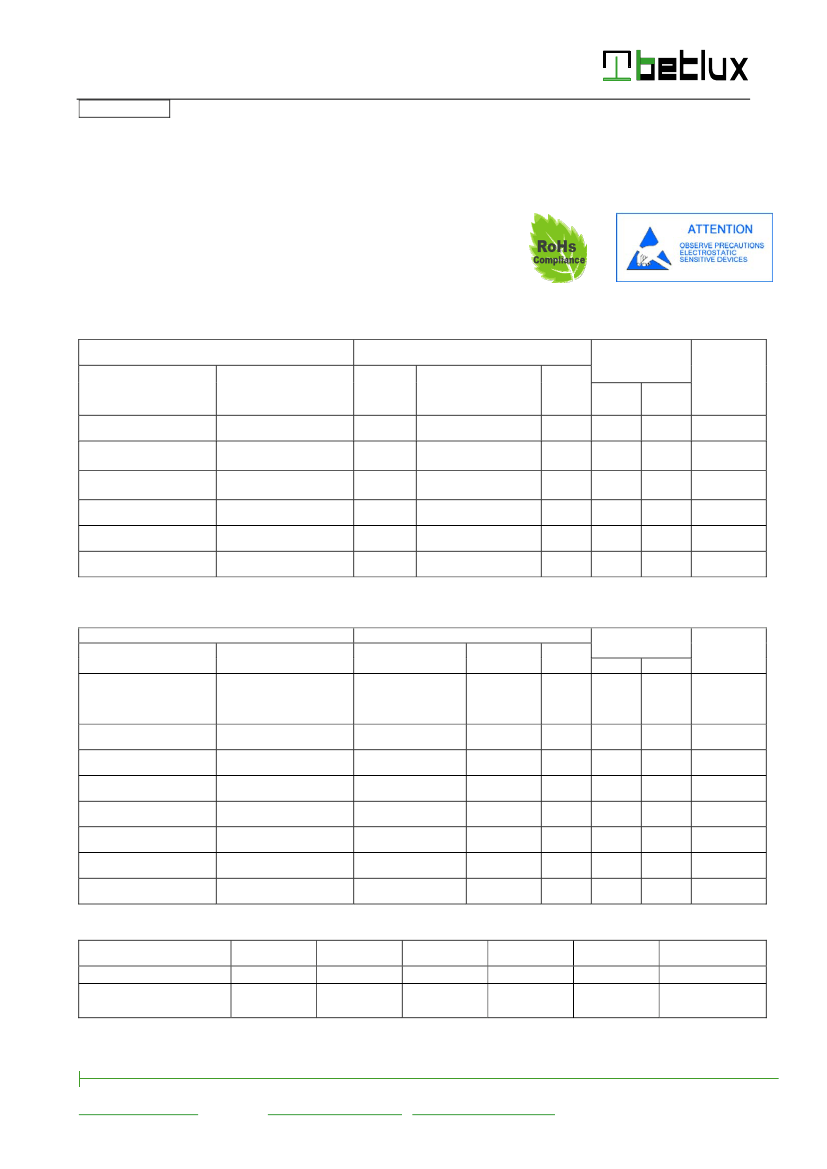 betlux

RoHs
Compliance

ATTENTION
OBSERVE PRECAUTIONS
ELECTROSTATIC
SENSITIVE DEVICES